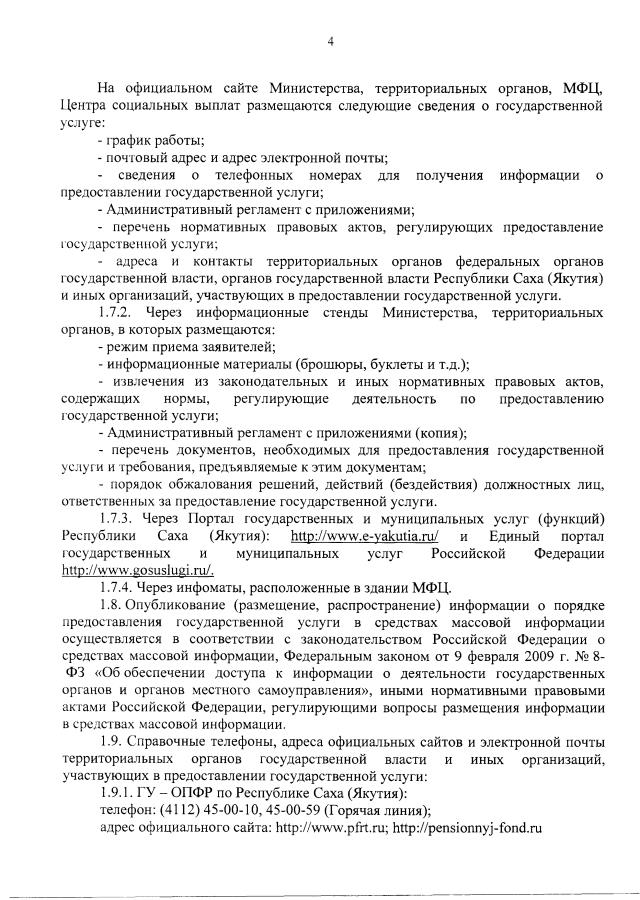 4

На официальном сайте Министерства, территориальных органов, МФЦ, Центра социальных выплат размещаются следующие сведения о государственной услуге:

- график работы;

- почтовый адрес и адрес электронной почты;

- сведения о телефонных номерах для получения информации о предоставлении государственной услуги;

- Административный регламент с приложениями;

- перечень нормативных правовых актов, регулирующих предоставление государственной услуги;

- адреса и контакты территориальных органов федеральных органов государственной власти, органов государственной власти Республики Саха (Якутия) и иных организаций, участвующих в предоставлении государственной услуги.

1.7.2. Через информационные стенды Министерства, территориальных органов, в которых размещаются:

- режим приема заявителей;

- информационные материалы (брошюры, буклеты и т.д.);

- извлечения из законодательных и иных нормативных правовых актов, содержащих нормы, регулирующие деятельность по предоставлению государственной услуги;

- Административный регламент с приложениями (копия);

- перечень документов, необходимых для предоставления государственной услуги и требования, предъявляемые к этим документам;

- порядок обжалования решений, действий (бездействия) должностных лиц, ответственных за предоставление государственной услуги.

1.7.3. Через Портал государственных и муниципальных услуг (функций) Республики Саха (Якутия): http://www.e-yakutia.ru/ и Единый портал государственных и муниципальных услуг Российской Федерации http://www.gosuslugi.ru/.

1.7.4. Через инфоматы, расположенные в здании МФЦ.

1.8. Опубликование (размещение, распространение) информации о порядке предоставления государственной услуги в средствах массовой информации осуществляется в соответствии с законодательством Российской Федерации о средствах массовой информации, Федеральным законом от 9 февраля 2009 г. № 8-ФЗ «Об обеспечении доступа к информации о деятельности государственных органов и органов местного самоуправления», иными нормативными правовыми актами Российской Федерации, регулирующими вопросы размещения информации в средствах массовой информации.

1.9. Справочные телефоны, адреса официальных сайтов и электронной почты территориальных органов государственной власти и иных организаций, участвующих в предоставлении государственной услуги:

1.9.1. ГУ – ОПФР по Республике Саха (Якутия):

телефон: (4112) 45-00-10, 45-00-59 (Горячая линия);

адрес официального сайта: http://www.pfrt.ru; http://pensionnyj-fond.ru